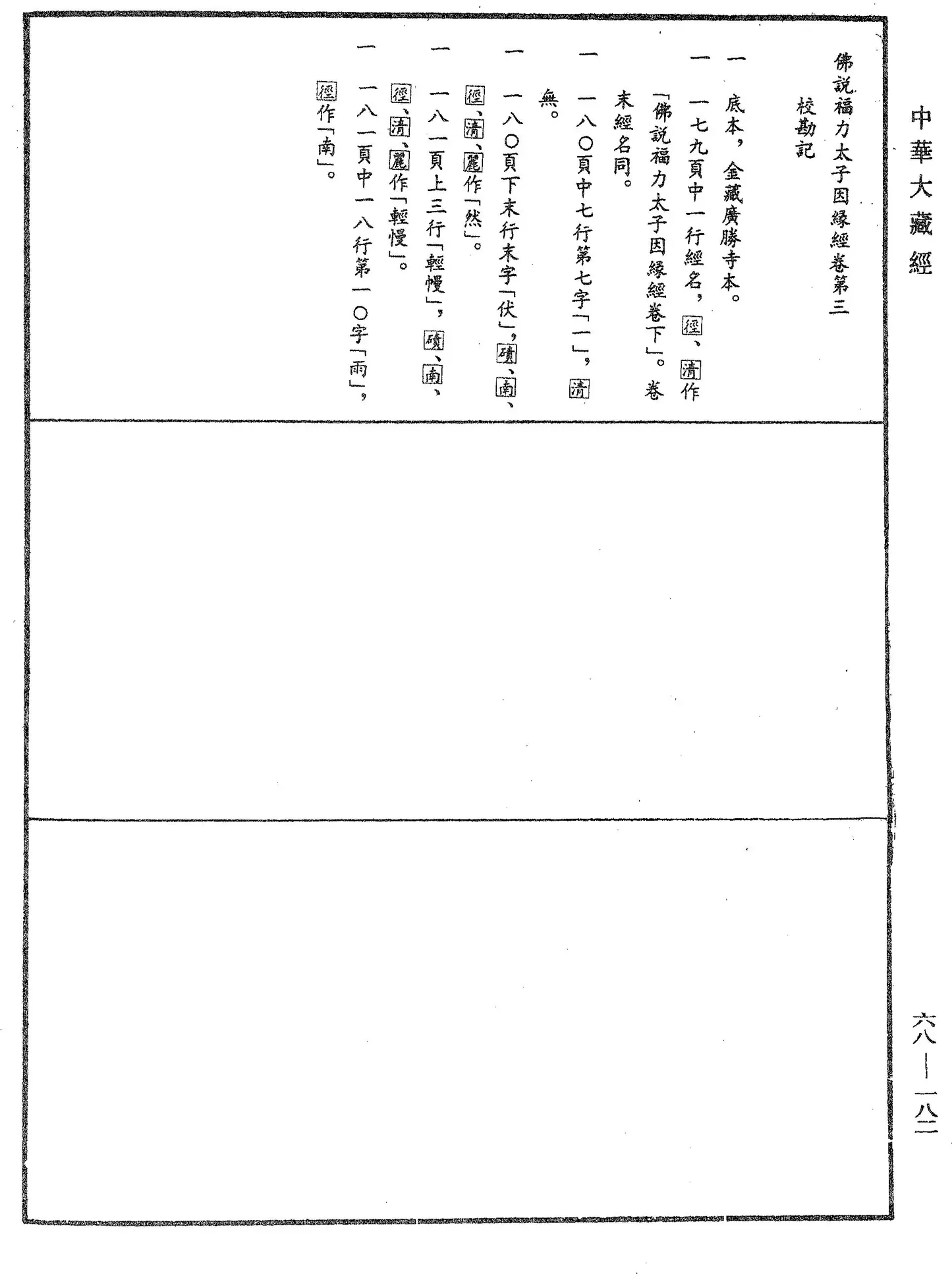 中華大藏經

佛說福力太子因緣經卷第三

校勘記

一　底本，金藏廣勝寺本。

一　一七九頁中一行經名，徑、清作「佛說福力太子因緣經卷下」。卷末經名同。

一　一八〇頁中七行第七字「一」，清無。

一　一八〇頁下末行末字「伏」，磧、南、徑、清、麗作「然」。

一　一八一頁上三行「輕慢」，磧、南、徑、清、麗作「輕慢」。

一　一八一頁中一八行第一〇字「雨」，徑作「南」。

六八—一八二